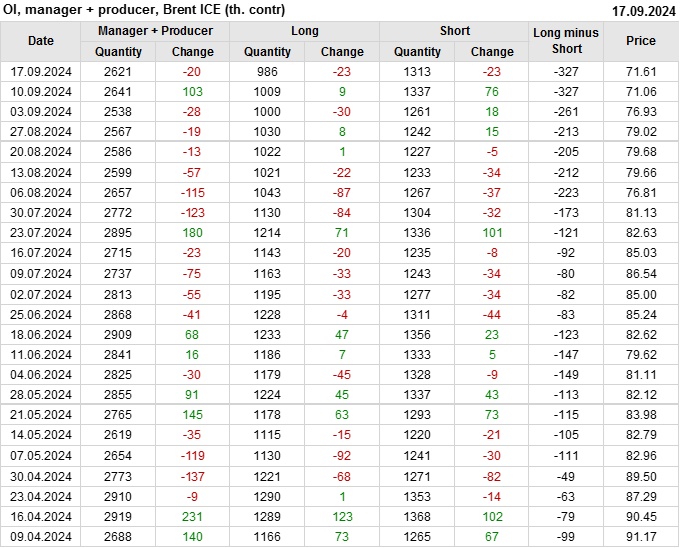 OI, manager + producer, Brent ICE (th. contr)
17.09.2024

| Date | Manager + Producer | | Long | | Short | | Long minus Short | Price |
|---|---|---|---|---|---|---|---|---|
| | Quantity | Change | Quantity | Change | Quantity | Change | | |
| 17.09.2024 | 2621 | -20 | 986 | -23 | 1313 | -23 | -327 | 71.61 |
| 10.09.2024 | 2641 | 103 | 1009 | 9 | 1337 | 76 | -327 | 71.06 |
| 03.09.2024 | 2538 | -28 | 1000 | -30 | 1261 | 18 | -261 | 76.93 |
| 27.08.2024 | 2567 | -19 | 1030 | 8 | 1242 | 15 | -213 | 79.02 |
| 20.08.2024 | 2586 | -13 | 1022 | 1 | 1227 | -5 | -205 | 79.68 |
| 13.08.2024 | 2599 | -57 | 1021 | -22 | 1233 | -34 | -212 | 79.66 |
| 06.08.2024 | 2657 | -115 | 1043 | -87 | 1267 | -37 | -223 | 76.81 |
| 30.07.2024 | 2772 | -123 | 1130 | -84 | 1304 | -32 | -173 | 81.13 |
| 23.07.2024 | 2895 | 180 | 1214 | 71 | 1336 | 101 | -121 | 82.63 |
| 16.07.2024 | 2715 | -23 | 1143 | -20 | 1235 | -8 | -92 | 85.03 |
| 09.07.2024 | 2737 | -75 | 1163 | -33 | 1243 | -34 | -80 | 86.54 |
| 02.07.2024 | 2813 | -55 | 1195 | -33 | 1277 | -34 | -82 | 85.00 |
| 25.06.2024 | 2868 | -41 | 1228 | -4 | 1311 | -44 | -83 | 85.24 |
| 18.06.2024 | 2909 | 68 | 1233 | 47 | 1356 | 23 | -123 | 82.62 |
| 11.06.2024 | 2841 | 16 | 1186 | 7 | 1333 | 5 | -147 | 79.62 |
| 04.06.2024 | 2825 | -30 | 1179 | -45 | 1328 | -9 | -149 | 81.11 |
| 28.05.2024 | 2855 | 91 | 1224 | 45 | 1337 | 43 | -113 | 82.12 |
| 21.05.2024 | 2765 | 145 | 1178 | 63 | 1293 | 73 | -115 | 83.98 |
| 14.05.2024 | 2619 | -35 | 1115 | -15 | 1220 | -21 | -105 | 82.79 |
| 07.05.2024 | 2654 | -119 | 1130 | -92 | 1241 | -30 | -111 | 82.96 |
| 30.04.2024 | 2773 | -137 | 1221 | -68 | 1271 | -82 | -49 | 89.50 |
| 23.04.2024 | 2910 | -9 | 1290 | 1 | 1353 | -14 | -63 | 87.29 |
| 16.04.2024 | 2919 | 231 | 1289 | 123 | 1368 | 102 | -79 | 90.45 |
| 09.04.2024 | 2688 | 140 | 1166 | 73 | 1265 | 67 | -99 | 91.17 |